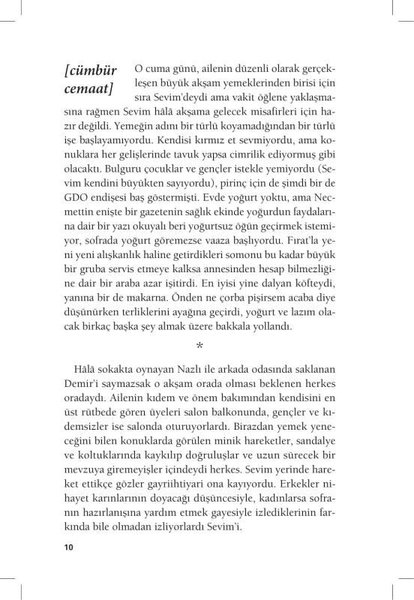 [cümbür cemaat]

O cuma günü, ailenin düzenli olarak gerçekleşen büyük akşam yemeklerinden birisi için sıra Sevim'deydi ama vakit öğlene yaklaşmasına rağmen Sevim hâlâ akşama gelecek misafirleri için hazır değildi. Yemeğin adını bir türlü koyamadığından bir türlü işe başlayamıyordu. Kendisi kırmız et sevmiyordu, ama konuklara her gelişlerinde tavuk yapsa cimrilik ediyormuş gibi olacaktı. Bulguru çocuklar ve gençler istekle yemiyordu (Sevim kendini büyükten sayıyordu), pirinç için de şimdi bir de GDO endişesi baş göstermişti. Evde yoğurt yoktu, ama Necmettin enişte bir gazetenin sağlık ekinde yoğurdun faydalarına dair bir yazı okuyalı beri yoğurtsuz öğün geçirmek istemiyor, sofrada yoğurt göremezse vaaza başlıyordu. Fırat'la yeni yeni alışkanlık haline getirdikleri somonu bu kadar büyük bir gruba servis etmeye kalksa annesinden hesap bilmezliğine dair bir araba azar işitirdi. En iyisi yine dalyan köfteydi, yanına bir de makarna. Önden ne çorba pişirsem acaba diye düşünürken terliklerini ayağına geçirdi, yoğurt ve lazım olacak birkaç başka şey almak üzere bakkala yollandı.

*

Hâlâ sokakta oynayan Nazlı ile arkada odasında saklanan Demir'i saymazsak o akşam orada olması beklenen herkes oradaydı. Ailenin kıdem ve önem bakımından kendisini en üst rütbede gören üyeleri salon balkonunda, gençler ve kıdemsizler ise salonda oturuyorlardı. Birazdan yemek yeneceğini bilen konuklarda görülen minik hareketler, sandalye ve koltuklarında kaykılıp doğruluşlar ve uzun sürecek bir mevzuya giremeyişler içindeydi herkes. Sevim yerinde hareket ettikçe gözler gayriihtiyari ona kayıyordu. Erkekler nihayet karınlarının doyacağı düşüncesiyle, kadınlarsa sofranın hazırlanışına yardım etmek gayesiyle izlediklerinin farkında bile olmadan izliyorlardı Sevim'i.

10